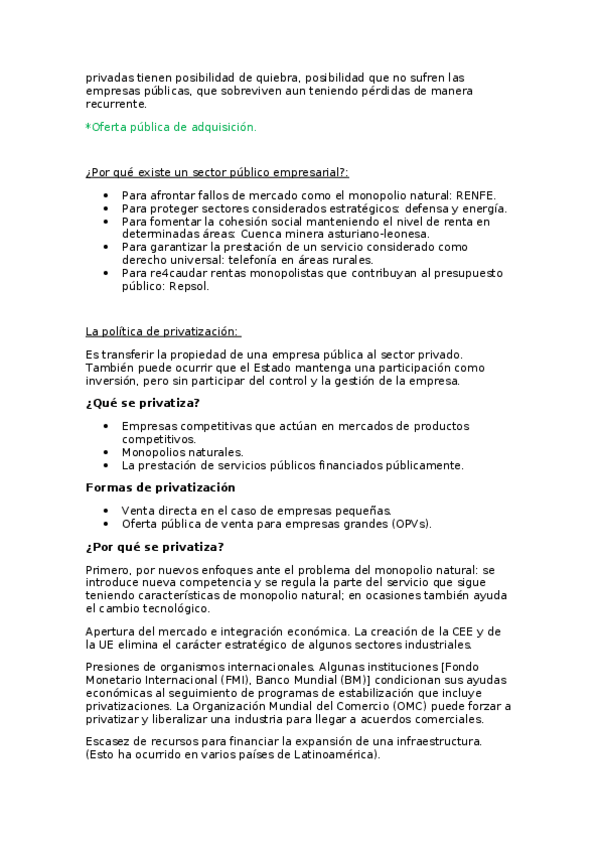 privadas tienen posibilidad de quiebra, posibilidad que no sufren las empresas públicas, que sobreviven aun teniendo pérdidas de manera recurrente.

*Oferta pública de adquisición.

¿Por qué existe un sector público empresarial?:

• Para afrontar fallos de mercado como el monopolio natural: RENFE.
• Para proteger sectores considerados estratégicos: defensa y energía.
• Para fomentar la cohesión social manteniendo el nivel de renta en determinadas áreas: Cuenca minera asturiano-leonesa.
• Para garantizar la prestación de un servicio considerado como derecho universal: telefonía en áreas rurales.
• Para re4caudar rentas monopolistas que contribuyan al presupuesto público: Repsol.

La política de privatización:

Es transferir la propiedad de una empresa pública al sector privado. También puede ocurrir que el Estado mantenga una participación como inversión, pero sin participar del control y la gestión de la empresa.

¿Qué se privatiza?

• Empresas competitivas que actúan en mercados de productos competitivos.
• Monopolios naturales.
• La prestación de servicios públicos financiados públicamente.

Formas de privatización

• Venta directa en el caso de empresas pequeñas.
• Oferta pública de venta para empresas grandes (OPVs).

¿Por qué se privatiza?

Primero, por nuevos enfoques ante el problema del monopolio natural: se introduce nueva competencia y se regula la parte del servicio que sigue teniendo características de monopolio natural; en ocasiones también ayuda el cambio tecnológico.

Apertura del mercado e integración económica. La creación de la CEE y de la UE elimina el carácter estratégico de algunos sectores industriales.

Presiones de organismos internacionales. Algunas instituciones [Fondo Monetario Internacional (FMI), Banco Mundial (BM)] condicionan sus ayudas económicas al seguimiento de programas de estabilización que incluye privatizaciones. La Organización Mundial del Comercio (OMC) puede forzar a privatizar y liberalizar una industria para llegar a acuerdos comerciales.

Escasez de recursos para financiar la expansión de una infraestructura. (Esto ha ocurrido en varios países de Latinoamérica).